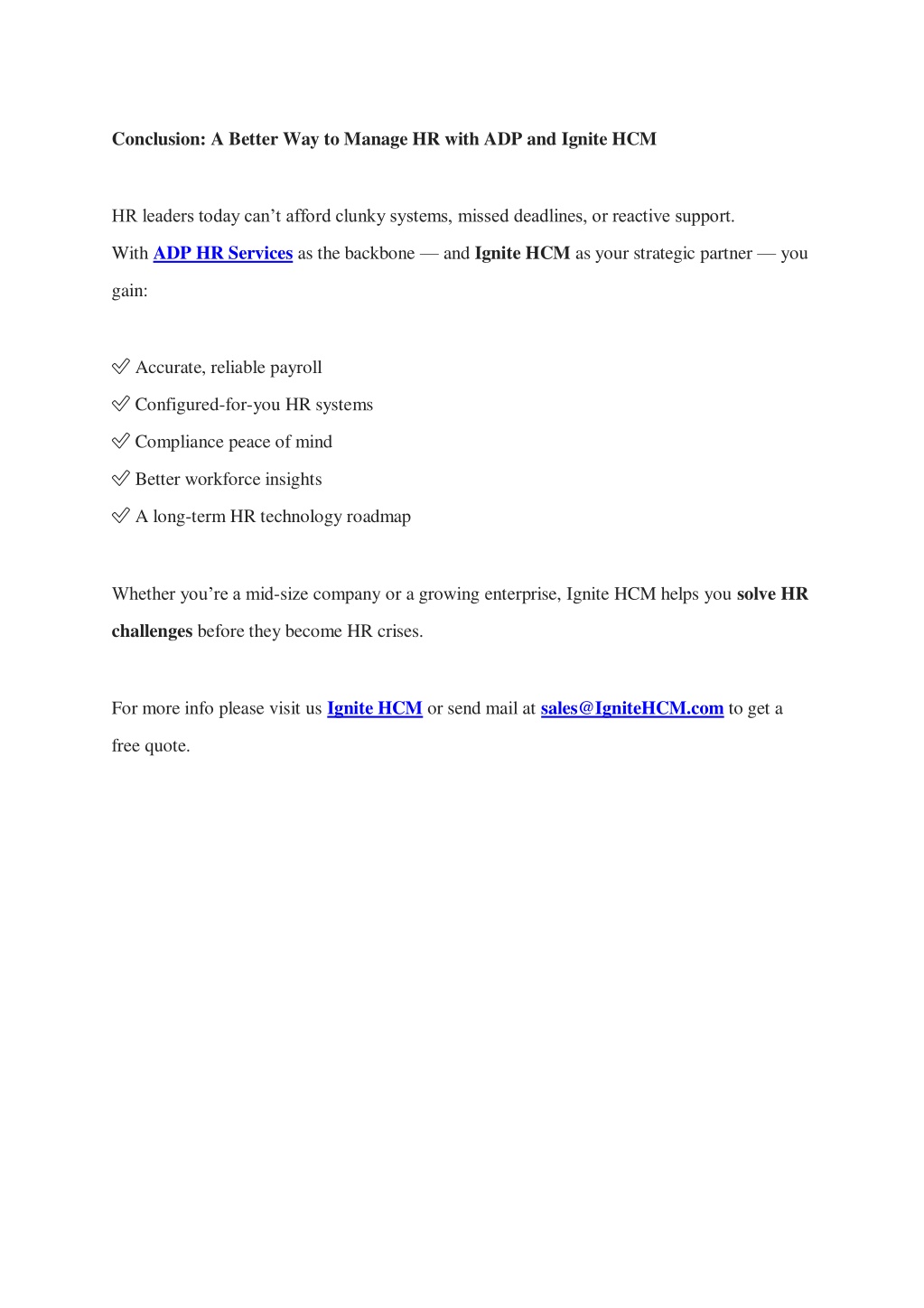 Conclusion: A Better Way to Manage HR with ADP and Ignite HCM

HR leaders today can’t afford clunky systems, missed deadlines, or reactive support.
With ADP HR Services as the backbone — and Ignite HCM as your strategic partner — you gain:

✅ Accurate, reliable payroll
✅ Configured-for-you HR systems
✅ Compliance peace of mind
✅ Better workforce insights
✅ A long-term HR technology roadmap

Whether you’re a mid-size company or a growing enterprise, Ignite HCM helps you solve HR challenges before they become HR crises.

For more info please visit us Ignite HCM or send mail at sales@IgniteHCM.com to get a free quote.